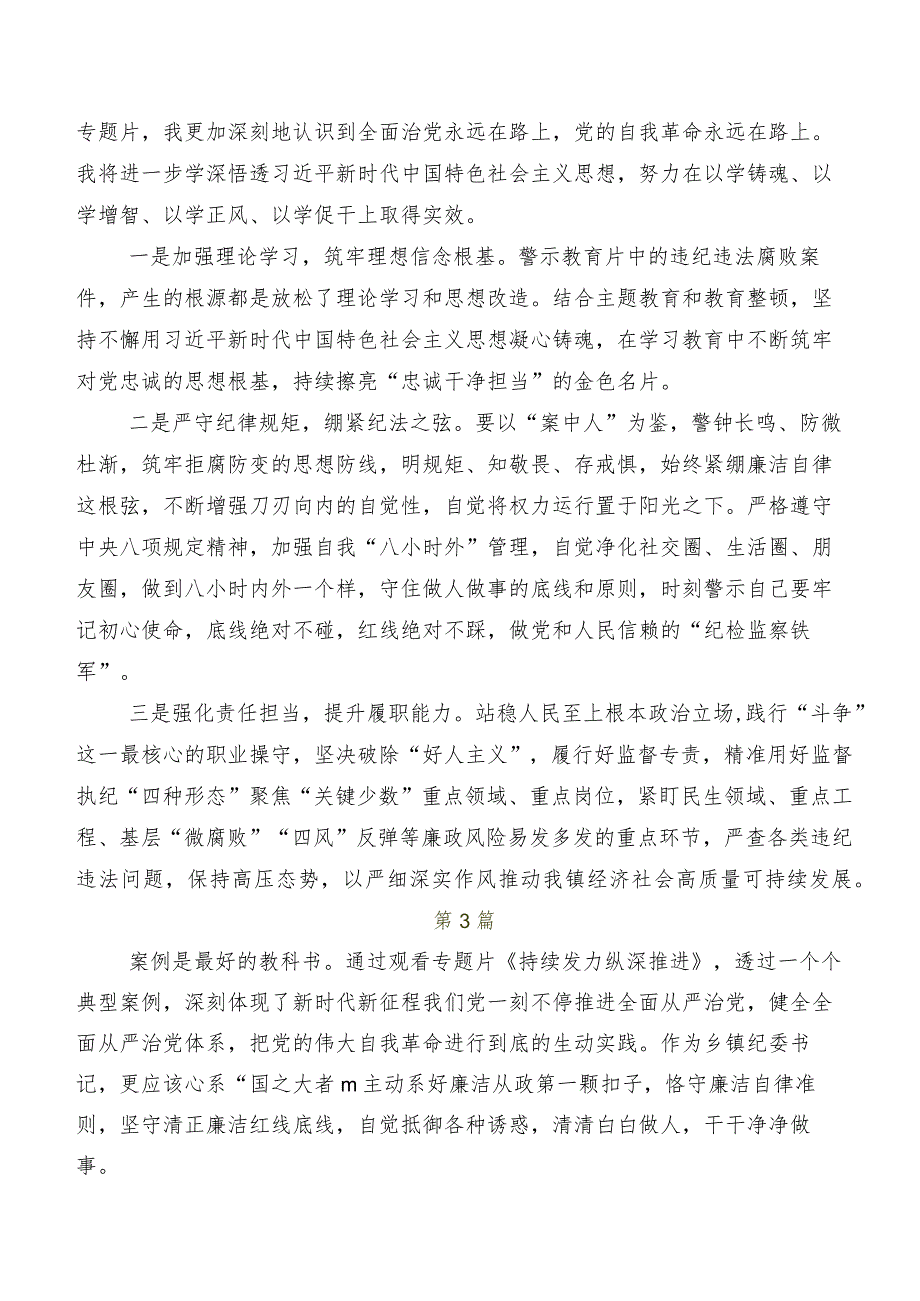 专题片，我更加深刻地认识到全面治党永远在路上，党的自我革命永远在路上。我将进一步学深悟透习近平新时代中国特色社会主义思想，努力在以学铸魂、以学增智、以学正风、以学促干上取得实效。

一是加强理论学习，筑牢理想信念根基。警示教育片中的违纪违法腐败案件，产生的根源都是放松了理论学习和思想改造。结合主题教育和教育整顿，坚持不懈用习近平新时代中国特色社会主义思想凝心铸魂，在学习教育中不断筑牢对党忠诚的思想根基，持续擦亮“忠诚干净担当”的金色名片。

二是严守纪律规矩，绷紧纪法之弦。要以“案中人”为鉴，警钟长鸣、防微杜渐，筑牢拒腐防变的思想防线，明规矩、知敬畏、存戒惧，始终紧绷廉洁自律这根弦，不断增强刀刃向内的自觉性，自觉将权力运行置于阳光之下。严格遵守中央八项规定精神，加强自我“八小时外”管理，自觉净化社交圈、生活圈、朋友圈，做到八小时内外一个样，守住做人做事的底线和原则，时刻警示自己要牢记初心使命，底线绝对不碰，红线绝对不踩，做党和人民信赖的“纪检监察铁军”。

三是强化责任担当，提升履职能力。站稳人民至上根本政治立场,践行“斗争”这一最核心的职业操守，坚决破除“好人主义”，履行好监督专责，精准用好监督执纪“四种形态”聚焦“关键少数”重点领域、重点岗位，紧盯民生领域、重点工程、基层“微腐败”“四风”反弹等廉政风险易发多发的重点环节，严查各类违纪违法问题，保持高压态势，以严细深实作风推动我镇经济社会高质量可持续发展。

第3篇

案例是最好的教科书。通过观看专题片《持续发力纵深推进》，透过一个个典型案例，深刻体现了新时代新征程我们党一刻不停推进全面从严治党，健全全面从严治党体系，把党的伟大自我革命进行到底的生动实践。作为乡镇纪委书记，更应该心系“国之大者m主动系好廉洁从政第一颗扣子，恪守廉洁自律准则，坚守清正廉洁红线底线，自觉抵御各种诱惑，清清白白做人，干干净净做事。